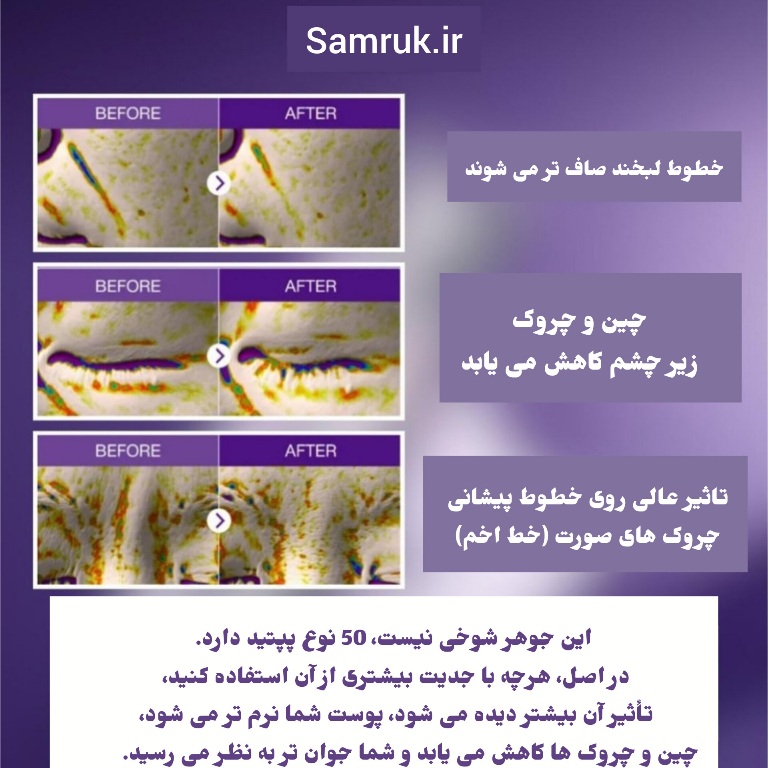 Samruk.ir

BEFORE
AFTER

خطوط لبخند صاف تر می شوند

BEFORE
AFTER

چین و چروک
زیر چشم کاهش می یابد

BEFORE
AFTER

تاثیر عالی روی خطوط پیشانی
چروک های صورت (خط اخم)

این جوهر شوخی نیست، 50 نوع پپتید دارد.
در اصل، هرچه با جدیت بیشتری از آن استفاده کنید،
تأثیر آن بیشتر دیده می شود، پوست شما نرم تر می شود،
چین و چروک ها کاهش می یابد و شما جوان تر به نظر می رسید.